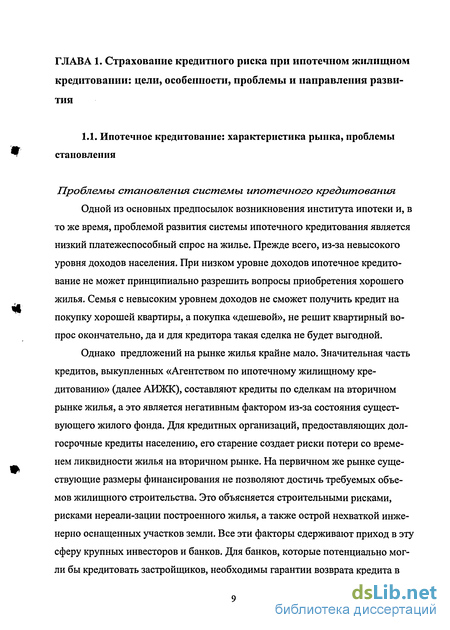 ГЛАВА 1. Страхование кредитного риска при ипотечном жилищном кредитовании: цели, особенности, проблемы и направления развития

1.1. Ипотечное кредитование: характеристика рынка, проблемы становления

Проблемы становления системы ипотечного кредитования

Одной из основных предпосылок возникновения института ипотеки и, в то же время, проблемой развития системы ипотечного кредитования является низкий платежеспособный спрос на жилье. Прежде всего, из-за невысокого уровня доходов населения. При низком уровне доходов ипотечное кредитование не может принципиально разрешить вопросы приобретения хорошего жилья. Семья с невысоким уровнем доходов не сможет получить кредит на покупку хорошей квартиры, а покупка «дешевой», не решит квартирный вопрос окончательно, да и для кредитора такая сделка не будет выгодной.

Однако предложений на рынке жилья крайне мало. Значительная часть кредитов, выкупленных «Агентством по ипотечному жилищному кредитованию» (далее АИЖК), составляют кредиты по сделкам на вторичном рынке жилья, а это является негативным фактором из-за состояния существующего жилого фонда. Для кредитных организаций, предоставляющих долгосрочные кредиты населению, его старение создает риски потери со временем ликвидности жилья на вторичном рынке. На первичном же рынке существующие размеры финансирования не позволяют достичь требуемых объемов жилищного строительства. Это объясняется строительными рисками, рисками нереали-зации построенного жилья, а также острой нехваткой инженерно оснащенных участков земли. Все эти факторы сдерживают приход в эту сферу крупных инвесторов и банков. Для банков, которые потенциально могли бы кредитовать застройщиков, необходимы гарантии возврата кредита в

9

dsLib.net
библиотека диссертаций